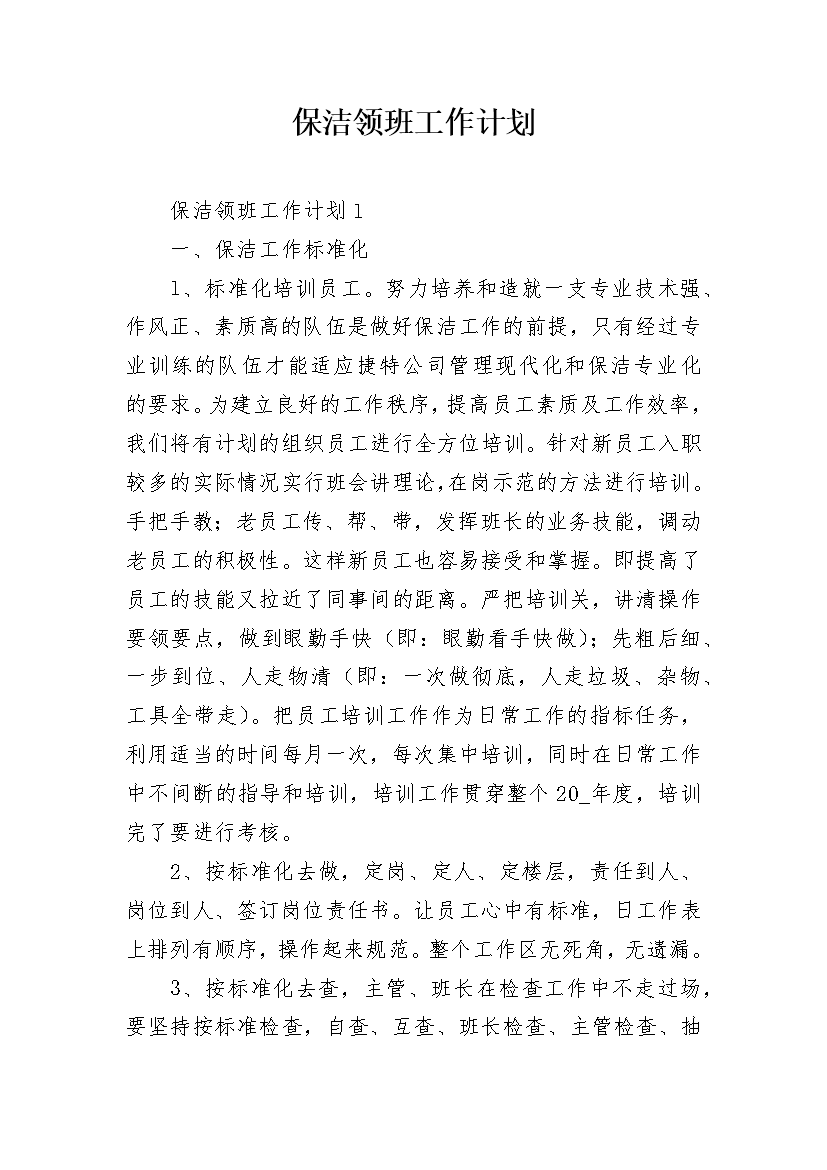 保洁领班工作计划

保洁领班工作计划1

一、保洁工作标准化

1、标准化培训员工。努力培养和造就一支专业技术强、作风正、素质高的队伍是做好保洁工作的前提，只有经过专业训练的队伍才能适应捷特公司管理现代化和保洁专业化的要求。为建立良好的工作秩序，提高员工素质及工作效率，我们将有计划的组织员工进行全方位培训。针对新员工入职较多的实际情况实行班会讲理论，在岗示范的方法进行培训。手把手教；老员工传、帮、带，发挥班长的业务技能，调动老员工的积极性。这样新员工也容易接受和掌握。即提高了员工的技能又拉近了同事间的距离。严把培训关，讲清操作要领要点，做到眼勤手快（即：眼勤看手快做）；先粗后细、一步到位、人走物清（即：一次做彻底，人走垃圾、杂物、工具全带走）。把员工培训工作作为日常工作的指标任务，利用适当的时间每月一次，每次集中培训，同时在日常工作中不间断的指导和培训，培训工作贯穿整个20_年度，培训完了要进行考核。

2、按标准化去做，定岗、定人、定楼层，责任到人、岗位到人、签订岗位责任书。让员工心中有标准，日工作表上排列有顺序，操作起来规范。整个工作区无死角，无遗漏。

3、按标准化去查，主管、班长在检查工作中不走过场，要坚持按标准检查，自查、互查、班长检查、主管检查、抽